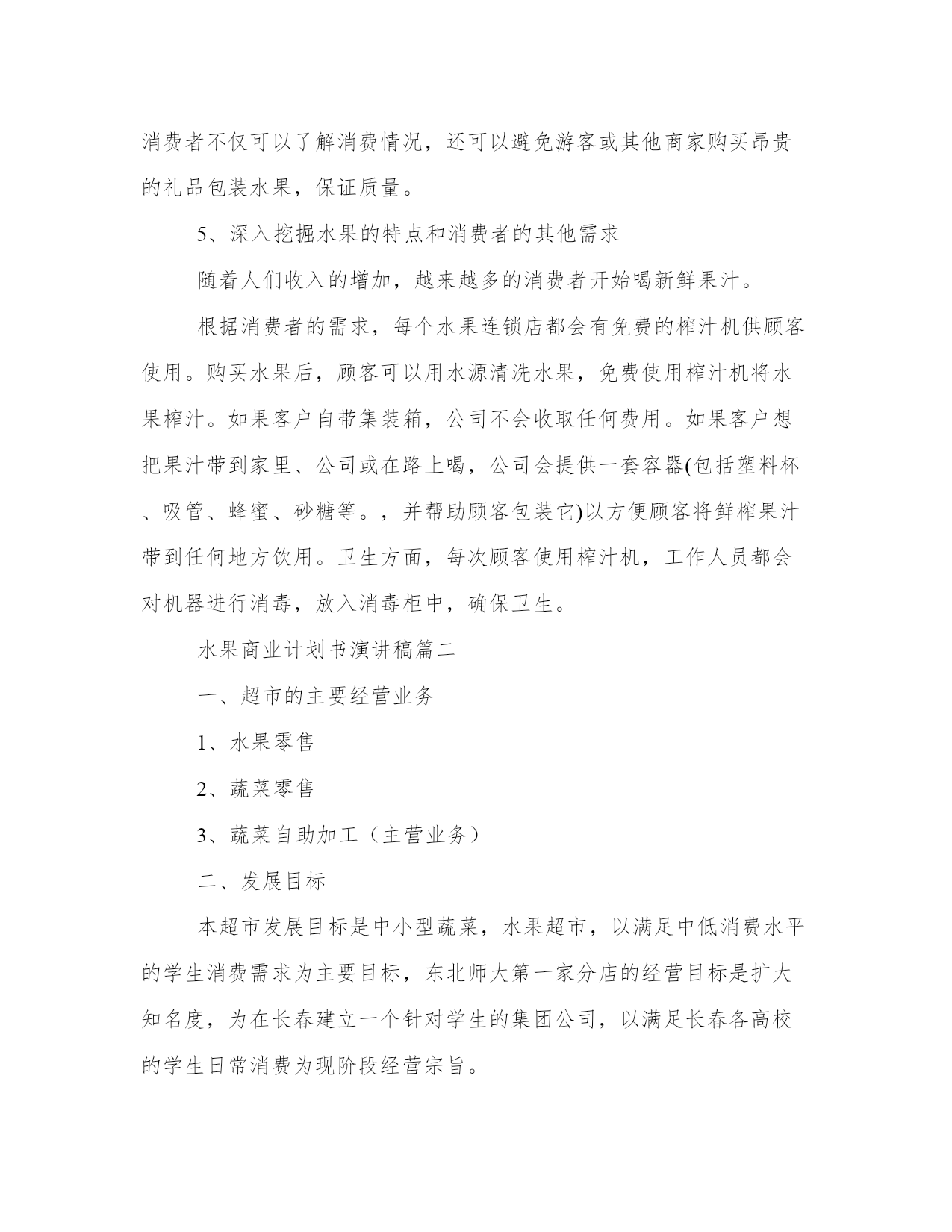 消费者不仅可以了解消费情况，还可以避免游客或其他商家购买昂贵的礼品包装水果，保证质量。

5、深入挖掘水果的特点和消费者的其他需求

随着人们收入的增加，越来越多的消费者开始喝新鲜果汁。

根据消费者的需求，每个水果连锁店都会有免费的榨汁机供顾客使用。购买水果后，顾客可以用水源清洗水果，免费使用榨汁机将水果榨汁。如果客户自带集装箱，公司不会收取任何费用。如果客户想把果汁带到家里、公司或在路上喝，公司会提供一套容器(包括塑料杯、吸管、蜂蜜、砂糖等。，并帮助顾客包装它)以方便顾客将鲜榨果汁带到任何地方饮用。卫生方面，每次顾客使用榨汁机，工作人员都会对机器进行消毒，放入消毒柜中，确保卫生。

水果商业计划书演讲稿篇二

一、超市的主要经营业务

1、水果零售

2、蔬菜零售

3、蔬菜自助加工（主营业务）

二、发展目标

本超市发展目标是中小型蔬菜，水果超市，以满足中低消费水平的学生消费需求为主要目标，东北师大第一家分店的经营目标是扩大知名度，为在长春建立一个针对学生的集团公司，以满足长春各高校的学生日常消费为现阶段经营宗旨。